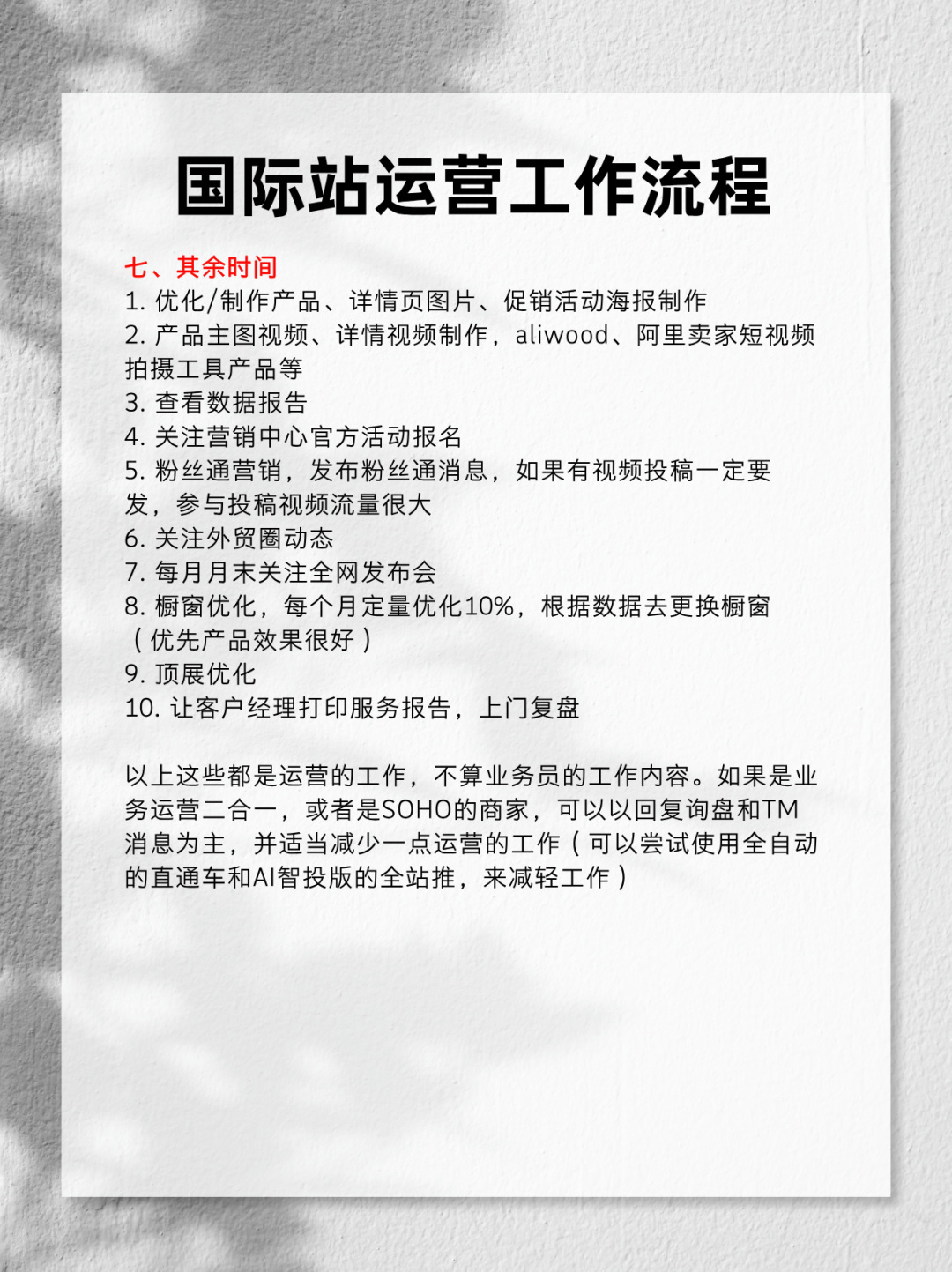 国际站运营工作流程

七、其余时间
1. 优化/制作产品、详情页图片、促销活动海报制作
2. 产品主图视频、详情视频制作，aliwood、阿里卖家短视频拍摄工具产品等
3. 查看数据报告
4. 关注营销中心官方活动报名
5. 粉丝通营销，发布粉丝通消息，如果有视频投稿一定要发，参与投稿视频流量很大
6. 关注外贸圈动态
7. 每月月末关注全网发布会
8. 橱窗优化，每个月定量优化10%，根据数据去更换橱窗（优先产品效果很好）
9. 顶展优化
10. 让客户经理打印服务报告，上门复盘

以上这些都是运营的工作，不算业务员的工作内容。如果是业务运营二合一，或者是SOHO的商家，可以以回复询盘和TM消息为主，并适当减少一点运营的工作（可以尝试使用全自动的直通车和AI智投版的全站推，来减轻工作）